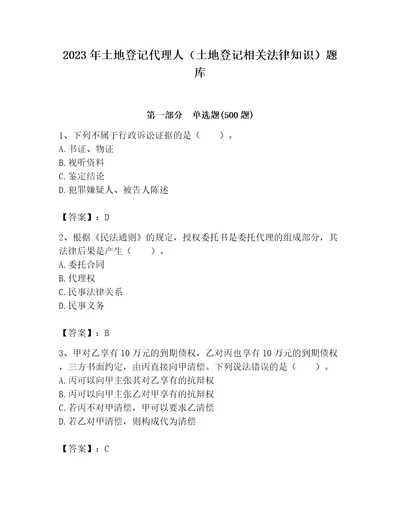 2023年土地登记代理人（土地登记相关法律知识）题库

第一部分　单选题(500题)

1、下列不属于行政诉讼证据的是（　　）。
A. 书证、物证
B. 视听资料
C. 鉴定结论
D. 犯罪嫌疑人、被告人陈述

【答案】：D

2、根据《民法通则》的规定，授权委托书是委托代理的组成部分，其法律后果是产生（　　）。
A. 委托合同
B. 代理权
C. 民事法律关系
D. 民事义务

【答案】：B

3、甲对乙享有10万元的到期债权，乙对丙也享有10万元的到期债权，三方书面约定，由丙直接向甲清偿。下列说法错误的是（　　）。
A. 丙可以向甲主张其对乙享有的抗辩权
B. 丙可以向甲主张乙对甲享有的抗辩权
C. 若丙不对甲清偿，甲可以要求乙清偿
D. 若乙对甲清偿，则构成代为清偿

【答案】：C